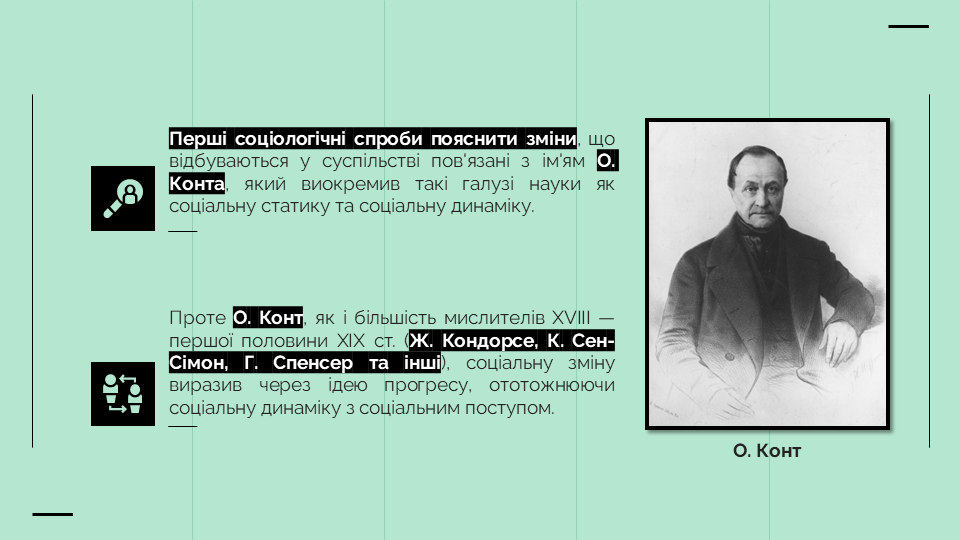 Перші соціологічні спроби пояснити зміни, що відбуваються у суспільстві пов'язані з ім'ям О. Конта, який виокремив такі галузі науки як соціальну статику та соціальну динаміку.

Проте О. Конт, як і більшість мислителів XVIII — першої половини XIX ст. (Ж. Кондорсе, К. Сен-Сімон, Г. Спенсер та інші), соціальну зміну виразив через ідею прогресу, ототожнюючи соціальну динаміку з соціальним поступом.

О. Конт